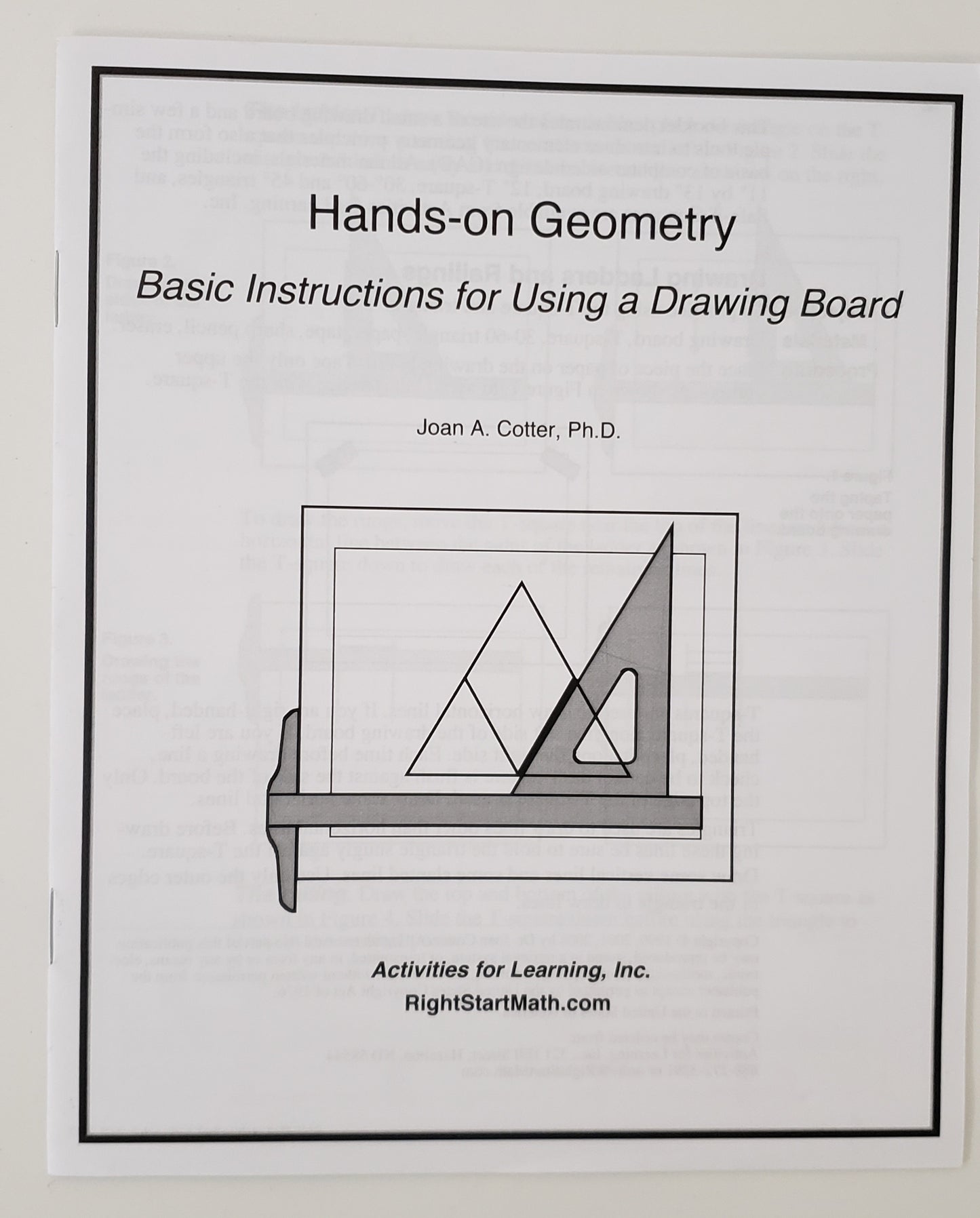 Hands-on Geometry

Basic Instructions for Using a Drawing Board

Joan A. Cotter, Ph.D.

Activities for Learning, Inc.
RightStartMath.com